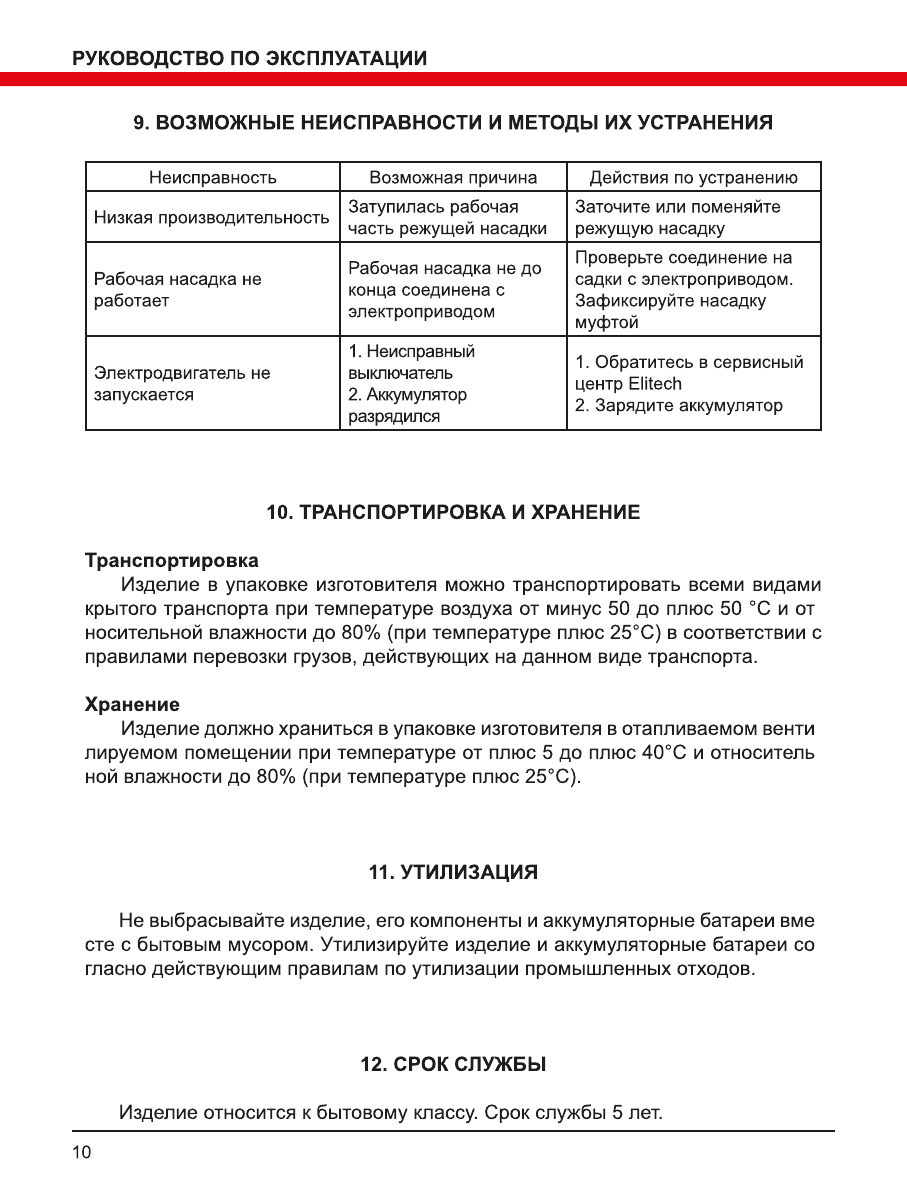 РУКОВОДСТВО ПО ЭКСПЛУАТАЦИИ

9. ВОЗМОЖНЫЕ НЕИСПРАВНОСТИ И МЕТОДЫ ИХ УСТРАНЕНИЯ

| Неисправность | Возможная причина | Действия по устранению |
|---|---|---|
| Низкая производительность | Затупилась рабочая часть режущей насадки | Заточите или поменяйте режущую насадку |
| Рабочая насадка не работает | Рабочая насадка не до конца соединена с электроприводом | Проверьте соединение на садки с электроприводом. Зафиксируйте насадку муфтой |
| Электродвигатель не запускается | 1. Неисправный выключатель 2. Аккумулятор разрядился | 1. Обратитесь в сервисный центр Elitech 2. Зарядите аккумулятор |

10. ТРАНСПОРТИРОВКА И ХРАНЕНИЕ

Транспортировка
Изделие в упаковке изготовителя можно транспортировать всеми видами крытого транспорта при температуре воздуха от минус 50 до плюс 50 °С и от носительной влажности до 80% (при температуре плюс 25°С) в соответствии с правилами перевозки грузов, действующих на данном виде транспорта.

Хранение
Изделие должно храниться в упаковке изготовителя в отапливаемом венти лируемом помещении при температуре от плюс 5 до плюс 40°С и относитель ной влажности до 80% (при температуре плюс 25°С).

11. УТИЛИЗАЦИЯ

Не выбрасывайте изделие, его компоненты и аккумуляторные батареи вме сте с бытовым мусором. Утилизируйте изделие и аккумуляторные батареи со гласно действующим правилам по утилизации промышленных отходов.

12. СРОК СЛУЖБЫ

Изделие относится к бытовому классу. Срок службы 5 лет.

10